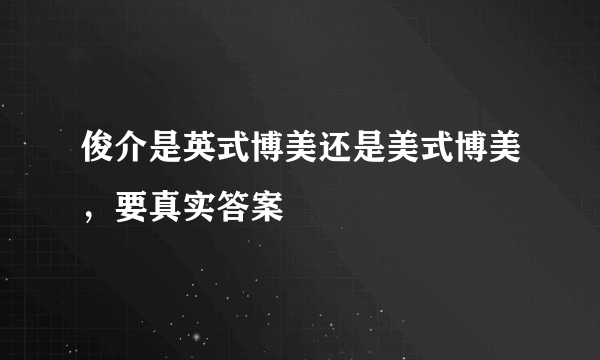 俊介是英式博美还是美式博美，要真实答案